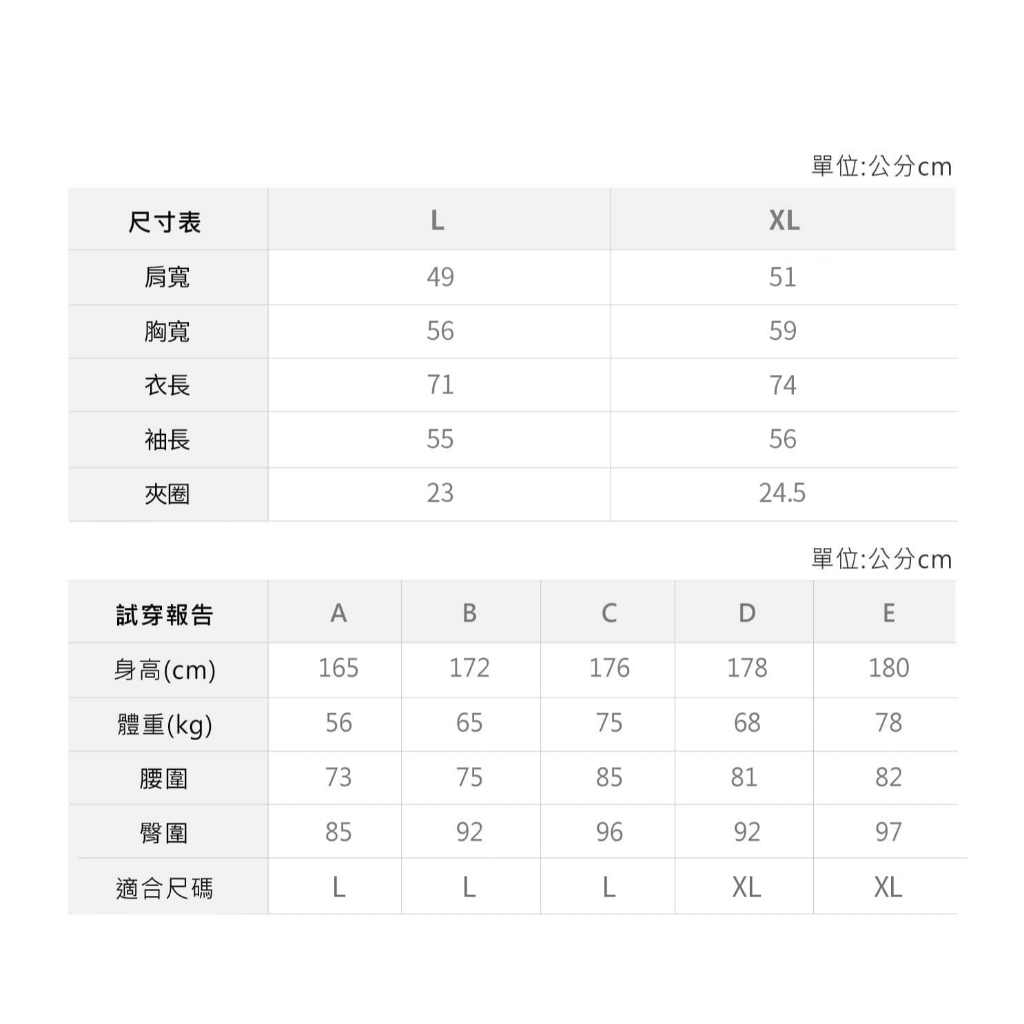 單位:公分cm

| 尺寸表 | L | XL |
|---|---|---|
| 肩寬 | 49 | 51 |
| 胸寬 | 56 | 59 |
| 衣長 | 71 | 74 |
| 袖長 | 55 | 56 |
| 夾圈 | 23 | 24.5 |

單位:公分cm

| 試穿報告 | A | B | C | D | E |
|---|---|---|---|---|---|
| 身高(cm) | 165 | 172 | 176 | 178 | 180 |
| 體重(kg) | 56 | 65 | 75 | 68 | 78 |
| 腰圍 | 73 | 75 | 85 | 81 | 82 |
| 臀圍 | 85 | 92 | 96 | 92 | 97 |
| 適合尺碼 | L | L | L | XL | XL |